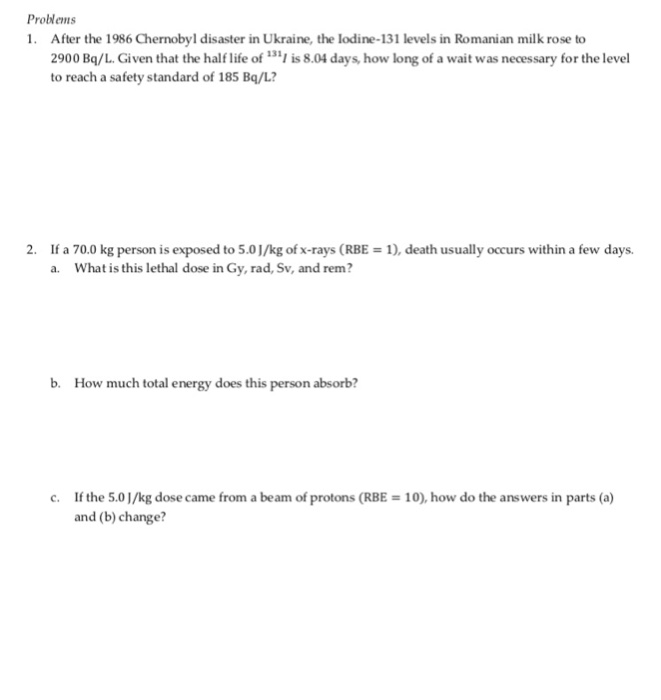 Problems

1. After the 1986 Chernobyl disaster in Ukraine, the Iodine-131 levels in Romanian milk rose to 2900 Bq/L. Given that the half life of $^{131}I$ is 8.04 days, how long of a wait was necessary for the level to reach a safety standard of 185 Bq/L?

2. If a 70.0 kg person is exposed to 5.0 J/kg of x-rays (RBE = 1), death usually occurs within a few days.

a. What is this lethal dose in Gy, rad, Sv, and rem?

b. How much total energy does this person absorb?

c. If the 5.0 J/kg dose came from a beam of protons (RBE = 10), how do the answers in parts (a) and (b) change?